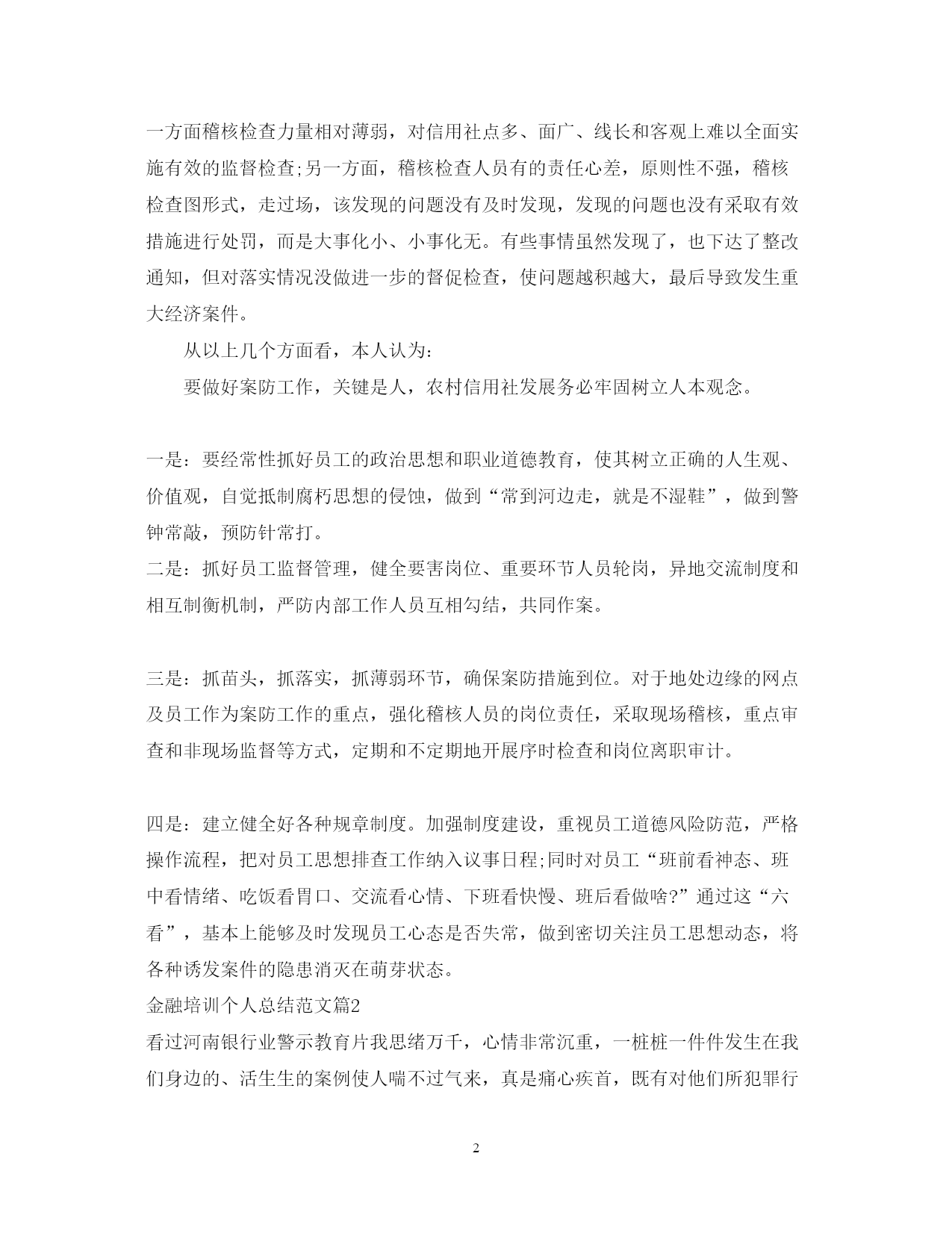 一方面稽核检查力量相对薄弱，对信用社点多、面广、线长和客观上难以全面实施有效的监督检查;另一方面，稽核检查人员有的责任心差，原则性不强，稽核检查图形式，走过场，该发现的问题没有及时发现，发现的问题也没有采取有效措施进行处罚，而是大事化小、小事化无。有些事情虽然发现了，也下达了整改通知，但对落实情况没做进一步的督促检查，使问题越积越大，最后导致发生重大经济案件。

从以上几个方面看，本人认为:

要做好案防工作，关键是人，农村信用社发展务必牢固树立人本观念。

一是：要经常性抓好员工的政治思想和职业道德教育，使其树立正确的人生观、价值观，自觉抵制腐朽思想的侵蚀，做到“常到河边走，就是不湿鞋”，做到警钟常敲，预防针常打。

二是：抓好员工监督管理，健全要害岗位、重要环节人员轮岗，异地交流制度和相互制衡机制，严防内部工作人员互相勾结，共同作案。

三是：抓苗头，抓落实，抓薄弱环节，确保案防措施到位。对于地处边缘的网点及员工作为案防工作的重点，强化稽核人员的岗位责任，采取现场稽核，重点审查和非现场监督等方式，定期和不定期地开展序时检查和岗位离职审计。

四是：建立健全好各种规章制度。加强制度建设，重视员工道德风险防范，严格操作流程，把对员工思想排查工作纳入议事日程;同时对员工“班前看神态、班中看情绪、吃饭看胃口、交流看心情、下班看快慢、班后看做啥?”通过这“六看”，基本上能够及时发现员工心态是否失常，做到密切关注员工思想动态，将各种诱发案件的隐患消灭在萌芽状态。

金融培训个人总结范文篇2

看过河南银行业警示教育片我思绪万千，心情非常沉重，一桩桩一件件发生在我们身边的、活生生的案例使人喘不过气来，真是痛心疾首，既有对他们所犯罪行

2